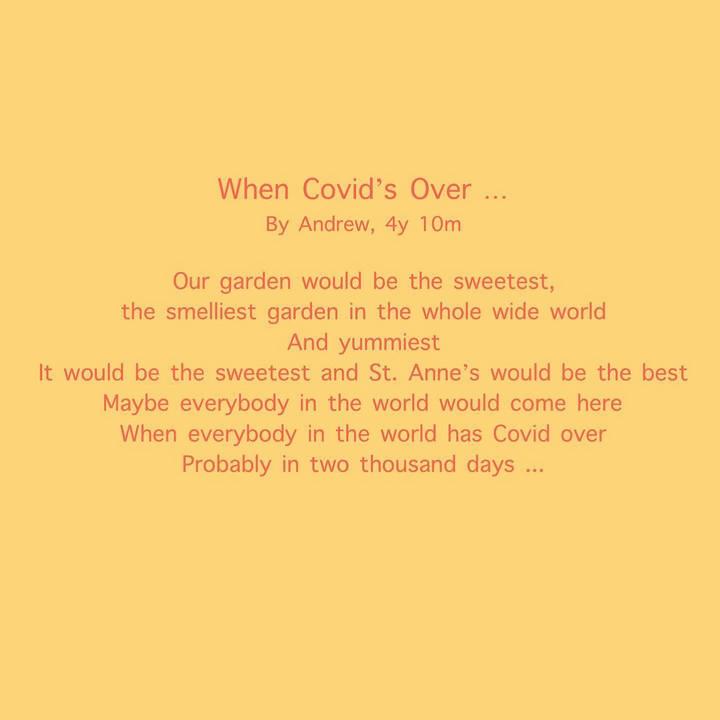 When Covid's Over ...
By Andrew, 4y 10m

Our garden would be the sweetest,
the smelliest garden in the whole wide world
And yummiest
It would be the sweetest and St. Anne's would be the best
Maybe everybody in the world would come here
When everybody in the world has Covid over
Probably in two thousand days ...